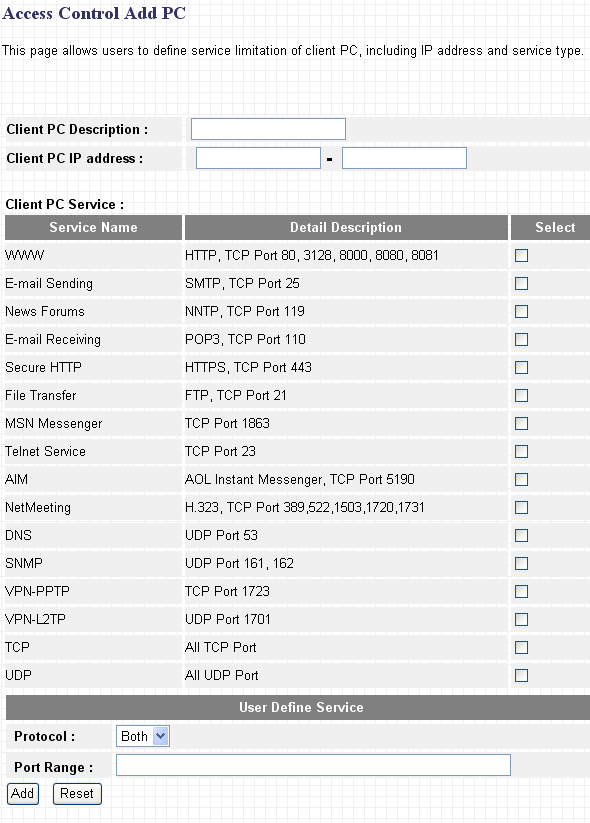 Access Control Add PC

This page allows users to define service limitation of client PC, including IP address and service type.

Client PC Description :

Client PC IP address : -

Client PC Service :

| Service Name | Detail Description | Select |
|---|---|---|
| WWW | HTTP, TCP Port 80, 3128, 8000, 8080, 8081 | |
| E-mail Sending | SMTP, TCP Port 25 | |
| News Forums | NNTP, TCP Port 119 | |
| E-mail Receiving | POP3, TCP Port 110 | |
| Secure HTTP | HTTPS, TCP Port 443 | |
| File Transfer | FTP, TCP Port 21 | |
| MSN Messenger | TCP Port 1863 | |
| Telnet Service | TCP Port 23 | |
| AIM | AOL Instant Messenger, TCP Port 5190 | |
| NetMeeting | H.323, TCP Port 389,522,1503,1720,1731 | |
| DNS | UDP Port 53 | |
| SNMP | UDP Port 161, 162 | |
| VPN-PPTP | TCP Port 1723 | |
| VPN-L2TP | UDP Port 1701 | |
| TCP | All TCP Port | |
| UDP | All UDP Port | |

User Define Service

Protocol : Both

Port Range :

Add Reset